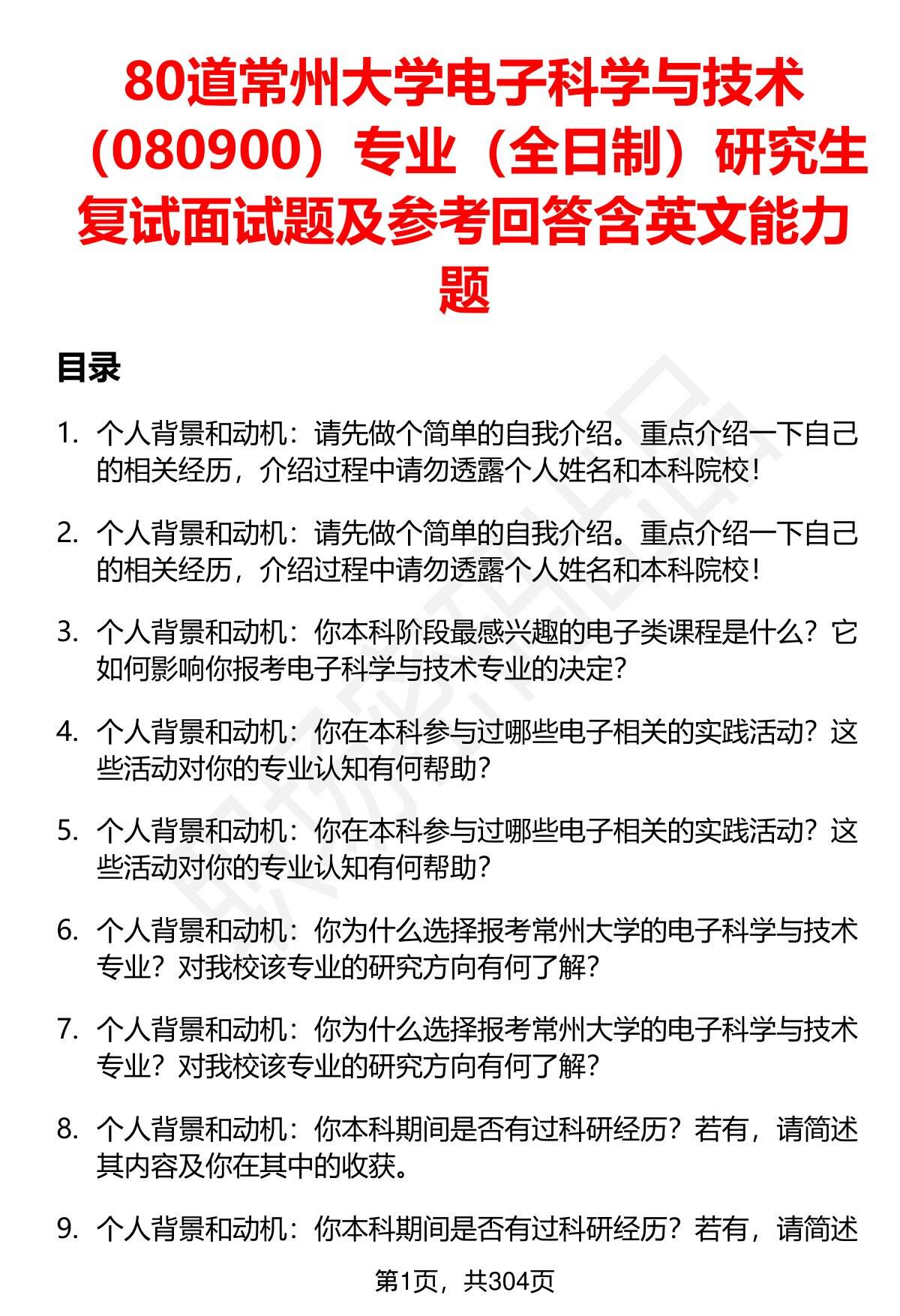 80道常州大学电子科学与技术（080900）专业（全日制）研究生复试面试题及参考回答含英文能力题

目录

1. 个人背景和动机：请先做个简单的自我介绍。重点介绍一下自己的相关经历，介绍过程中请勿透露个人姓名和本科院校！

2. 个人背景和动机：请先做个简单的自我介绍。重点介绍一下自己的相关经历，介绍过程中请勿透露个人姓名和本科院校！

3. 个人背景和动机：你本科阶段最感兴趣的电子类课程是什么？它如何影响你报考电子科学与技术专业的决定？

4. 个人背景和动机：你在本科参与过哪些电子相关的实践活动？这些活动对你的专业认知有何帮助？

5. 个人背景和动机：你在本科参与过哪些电子相关的实践活动？这些活动对你的专业认知有何帮助？

6. 个人背景和动机：你为什么选择报考常州大学的电子科学与技术专业？对我校该专业的研究方向有何了解？

7. 个人背景和动机：你为什么选择报考常州大学的电子科学与技术专业？对我校该专业的研究方向有何了解？

8. 个人背景和动机：你本科期间是否有过科研经历？若有，请简述其内容及你在其中的收获。

9. 个人背景和动机：你本科期间是否有过科研经历？若有，请简述

第1页，共304页